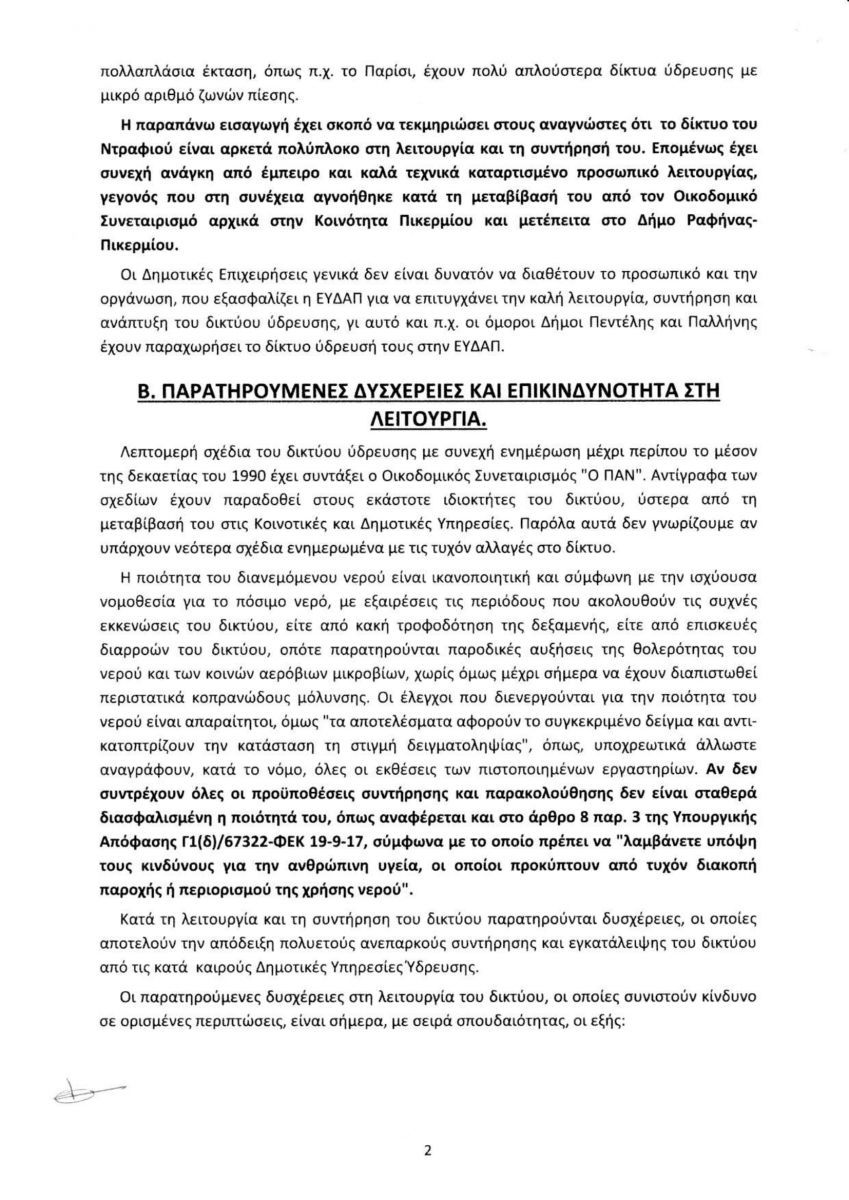 πολλαπλάσια έκταση, όπως π.χ. το Παρίσι, έχουν πολύ απλούστερα δίκτυα ύδρευσης με μικρό αριθμό ζωνών πίεσης.

Η παραπάνω εισαγωγή έχει σκοπό να τεκμηριώσει στους αναγνώστες ότι το δίκτυο του Ντραφιού είναι αρκετά πολύπλοκο στη λειτουργία και τη συντήρησή του. Επομένως έχει συνεχή ανάγκη από έμπειρο και καλά τεχνικά καταρτισμένο προσωπικό λειτουργίας, γεγονός που στη συνέχεια αγνοήθηκε κατά τη μεταβίβασή του από τον Οικοδομικό Συνεταιρισμό αρχικά στην Κοινότητα Πικερμίου και μετέπειτα στο Δήμο Ραφήνας-Πικερμίου.

Οι Δημοτικές Επιχειρήσεις γενικά δεν είναι δυνατόν να διαθέτουν το προσωπικό και την οργάνωση, που εξασφαλίζει η ΕΥΔΑΠ για να επιτυγχάνει την καλή λειτουργία, συντήρηση και ανάπτυξη του δικτύου ύδρευσης, γι αυτό και π.χ. οι όμοροι Δήμοι Πεντέλης και Παλλήνης έχουν παραχωρήσει το δίκτυο ύδρευσή τους στην ΕΥΔΑΠ.

Β. ΠΑΡΑΤΗΡΟΥΜΕΝΕΣ ΔΥΣΧΕΡΕΙΕΣ ΚΑΙ ΕΠΙΚΙΝΔΥΝΟΤΗΤΑ ΣΤΗ ΛΕΙΤΟΥΡΓΙΑ.

Λεπτομερή σχέδια του δικτύου ύδρευσης με συνεχή ενημέρωση μέχρι περίπου το μέσον της δεκαετίας του 1990 έχει συντάξει ο Οικοδομικός Συνεταιρισμός "Ο ΠΑΝ". Αντίγραφα των σχεδίων έχουν παραδοθεί στους εκάστοτε ιδιοκτήτες του δικτύου, ύστερα από τη μεταβίβασή του στις Κοινοτικές και Δημοτικές Υπηρεσίες. Παρόλα αυτά δεν γνωρίζουμε αν υπάρχουν νεότερα σχέδια ενημερωμένα με τις τυχόν αλλαγές στο δίκτυο.

Η ποιότητα του διανεμόμενου νερού είναι ικανοποιητική και σύμφωνη με την ισχύουσα νομοθεσία για το πόσιμο νερό, με εξαιρέσεις τις περιόδους που ακολουθούν τις συχνές εκκενώσεις του δικτύου, είτε από κακή τροφοδότηση της δεξαμενής, είτε από επισκευές διαρροών του δικτύου, οπότε παρατηρούνται παροδικές αυξήσεις της θολερότητας του νερού και των κοινών αερόβιων μικροβίων, χωρίς όμως μέχρι σήμερα να έχουν διαπιστωθεί περιστατικά κοπρανώδους μόλυνσης. Οι έλεγχοι που διενεργούνται για την ποιότητα του νερού είναι απαραίτητοι, όμως "τα αποτελέσματα αφορούν το συγκεκριμένο δείγμα και αντικατοπτρίζουν την κατάσταση τη στιγμή δειγματοληψίας", όπως, υποχρεωτικά άλλωστε αναγράφουν, κατά το νόμο, όλες οι εκθέσεις των πιστοποιημένων εργαστηρίων. Αν δεν συντρέχουν όλες οι προϋποθέσεις συντήρησης και παρακολούθησης δεν είναι σταθερά διασφαλισμένη η ποιότητά του, όπως αναφέρεται και στο άρθρο 8 παρ. 3 της Υπουργικής Απόφασης Γ1(δ)/67322-ΦΕΚ 19-9-17, σύμφωνα με το οποίο πρέπει να "λαμβάνετε υπόψη τους κινδύνους για την ανθρώπινη υγεία, οι οποίοι προκύπτουν από τυχόν διακοπή παροχής ή περιορισμού της χρήσης νερού".

Κατά τη λειτουργία και τη συντήρηση του δικτύου παρατηρούνται δυσχέρειες, οι οποίες αποτελούν την απόδειξη πολυετούς ανεπαρκούς συντήρησης και εγκατάλειψης του δικτύου από τις κατά καιρούς Δημοτικές Υπηρεσίες Ύδρευσης.

Οι παρατηρούμενες δυσχέρειες στη λειτουργία του δικτύου, οι οποίες συνιστούν κίνδυνο σε ορισμένες περιπτώσεις, είναι σήμερα, με σειρά σπουδαιότητας, οι εξής:

2